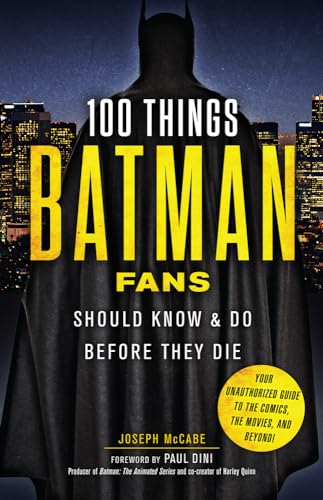 100 THINGS
BATMAN
FANS
SHOULD KNOW & DO
BEFORE THEY DIE

YOUR UNAUTHORIZED GUIDE TO THE COMICS, THE MOVIES, AND BEYOND!

JOSEPH McCABE

FOREWORD BY PAUL DINI
Producer of Batman: The Animated Series and co-creator of Harley Quinn